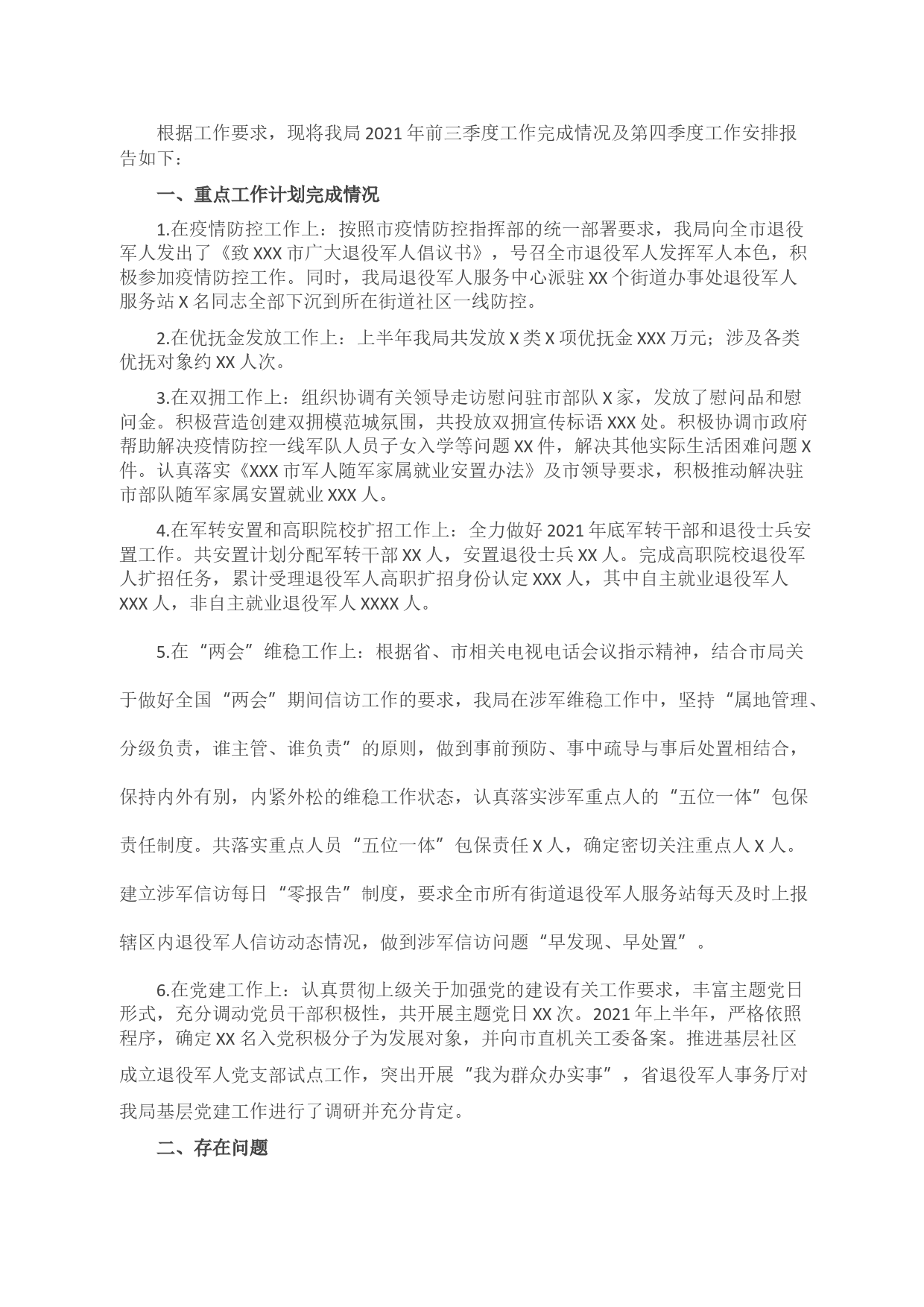 根据工作要求，现将我局2021年前三季度工作完成情况及第四季度工作安排报告如下：

一、重点工作计划完成情况

1.在疫情防控工作上：按照市疫情防控指挥部的统一部署要求，我局向全市退役军人发出了《致XXX市广大退役军人倡议书》，号召全市退役军人发挥军人本色，积极参加疫情防控工作。同时，我局退役军人服务中心派驻XX个街道办事处退役军人服务站X名同志全部下沉到所在街道社区一线防控。

2.在优抚金发放工作上：上半年我局共发放X类X项优抚金XXX万元；涉及各类优抚对象约XX人次。

3.在双拥工作上：组织协调有关领导走访慰问驻市部队X家，发放了慰问品和慰问金。积极营造创建双拥模范城氛围，共投放双拥宣传标语XXX处。积极协调市政府帮助解决疫情防控一线军队人员子女入学等问题XX件，解决其他实际生活困难问题X件。认真落实《XXX市军人随军家属就业安置办法》及市领导要求，积极推动解决驻市部队随军家属安置就业XXX人。

4.在军转安置和高职院校扩招工作上：全力做好2021年底军转干部和退役士兵安置工作。共安置计划分配军转干部XX人，安置退役士兵XX人。完成高职院校退役军人扩招任务，累计受理退役军人高职扩招身份认定XXX人，其中自主就业退役军人XXX人，非自主就业退役军人XXXX人。

5.在“两会”维稳工作上：根据省、市相关电视电话会议指示精神，结合市局关于做好全国“两会”期间信访工作的要求，我局在涉军维稳工作中，坚持“属地管理、分级负责，谁主管、谁负责”的原则，做到事前预防、事中疏导与事后处置相结合，保持内外有别，内紧外松的维稳工作状态，认真落实涉军重点人的“五位一体”包保责任制度。共落实重点人员“五位一体”包保责任X人，确定密切关注重点人X人。建立涉军信访每日“零报告”制度，要求全市所有街道退役军人服务站每天及时上报辖区内退役军人信访动态情况，做到涉军信访问题“早发现、早处置”。

6.在党建工作上：认真贯彻上级关于加强党的建设有关工作要求，丰富主题党日形式，充分调动党员干部积极性，共开展主题党日XX次。2021年上半年，严格依照程序，确定XX名入党积极分子为发展对象，并向市直机关工委备案。推进基层社区成立退役军人党支部试点工作，突出开展“我为群众办实事”，省退役军人事务厅对我局基层党建工作进行了调研并充分肯定。

二、存在问题